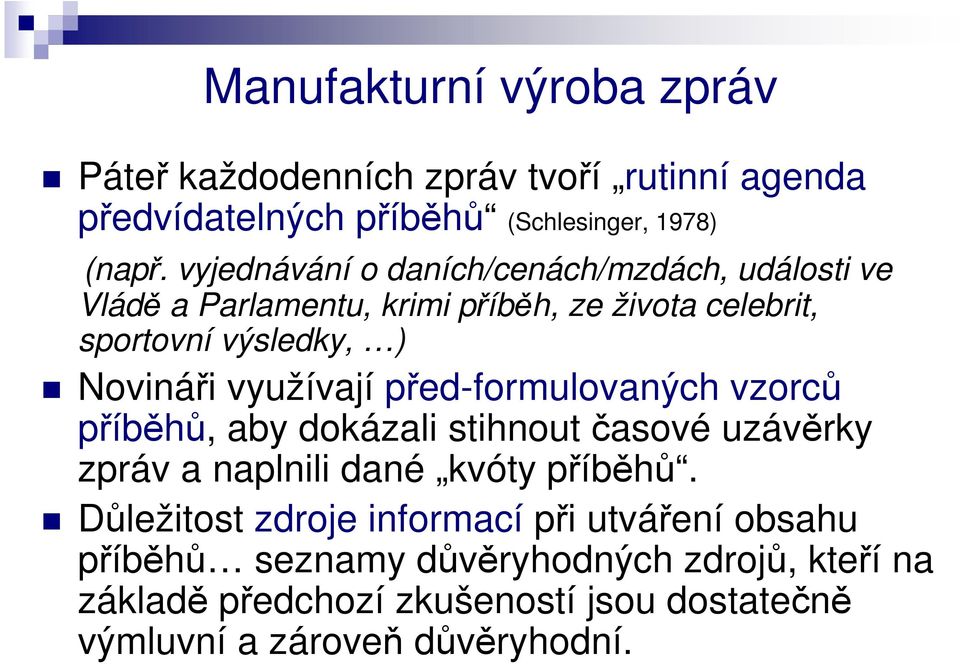 Manufakturní výroba zpráv

Páteř každodenních zpráv tvoří „rutinní agenda předvídatelných příběhů“ (Schlesinger, 1978)

(např. vyjednávání o daních/cenách/mzdách, události ve Vládě a Parlamentu, krimi příběh, ze života celebrit, sportovní výsledky, …)

Novináři využívají před-formulovaných vzorců příběhů, aby dokázali stihnout časové uzávěrky zpráv a naplnili dané „kvóty příběhů“.

Důležitost zdroje informací při utváření obsahu příběhů… seznamy důvěryhodných zdrojů, kteří na základě předchozí zkušeností jsou dostatečně výmluvní a zároveň důvěryhodní.